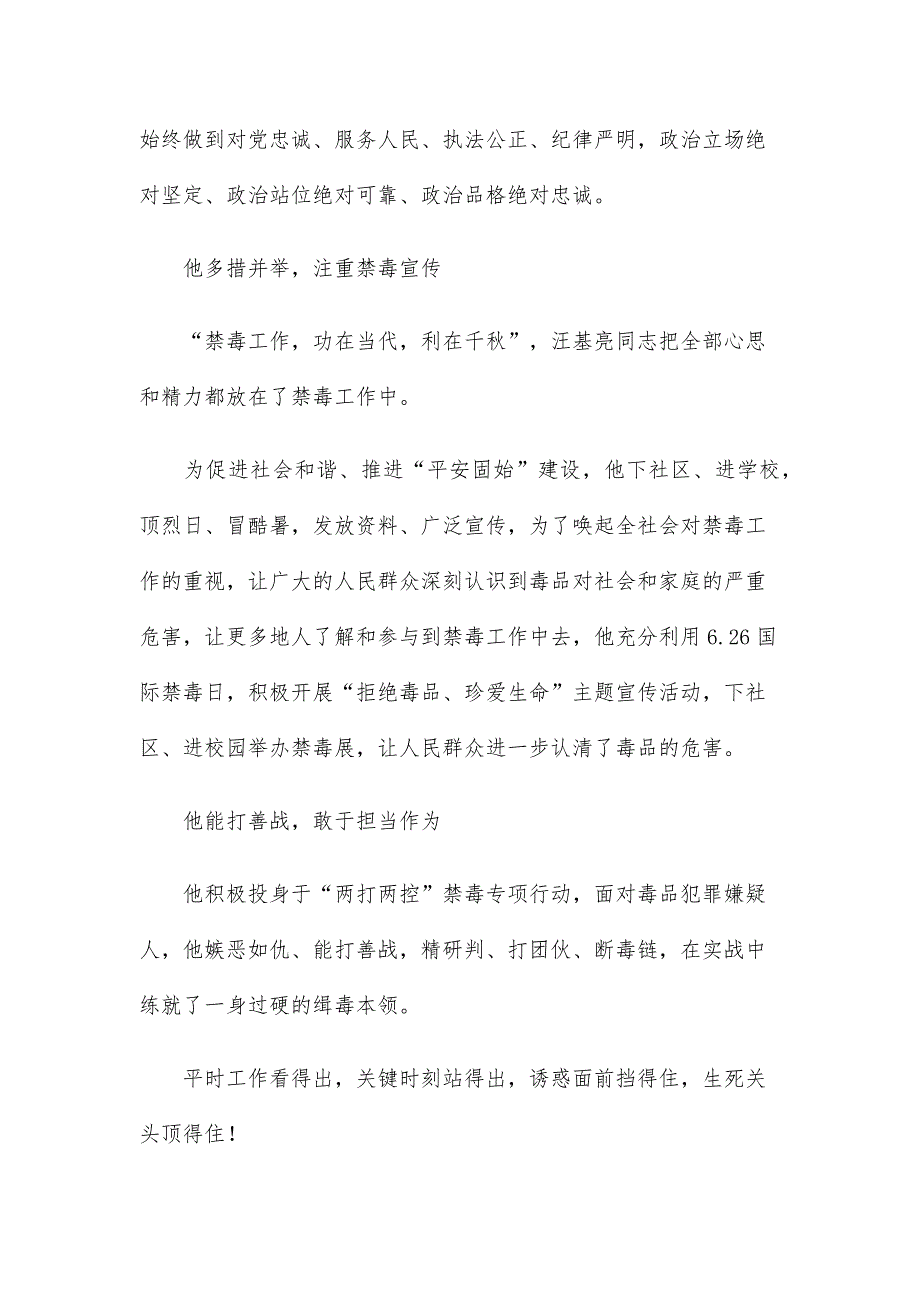 始终做到对党忠诚、服务人民、执法公正、纪律严明，政治立场绝对坚定、政治站位绝对可靠、政治品格绝对忠诚。

他多措并举，注重禁毒宣传

“禁毒工作，功在当代，利在千秋”，汪基亮同志把全部心思和精力都放在了禁毒工作中。

为促进社会和谐、推进“平安固始”建设，他下社区、进学校，顶烈日、冒酷暑，发放资料、广泛宣传，为了唤起全社会对禁毒工作的重视，让广大的人民群众深刻认识到毒品对社会和家庭的严重危害，让更多地人了解和参与到禁毒工作中去，他充分利用6.26国际禁毒日，积极开展“拒绝毒品、珍爱生命”主题宣传活动，下社区、进校园举办禁毒展，让人民群众进一步认清了毒品的危害。

他能打善战，敢于担当作为

他积极投身于“两打两控”禁毒专项行动，面对毒品犯罪嫌疑人，他嫉恶如仇、能打善战，精研判、打团伙、断毒链，在实战中练就了一身过硬的缉毒本领。

平时工作看得出，关键时刻站得出，诱惑面前挡得住，生死关头顶得住！